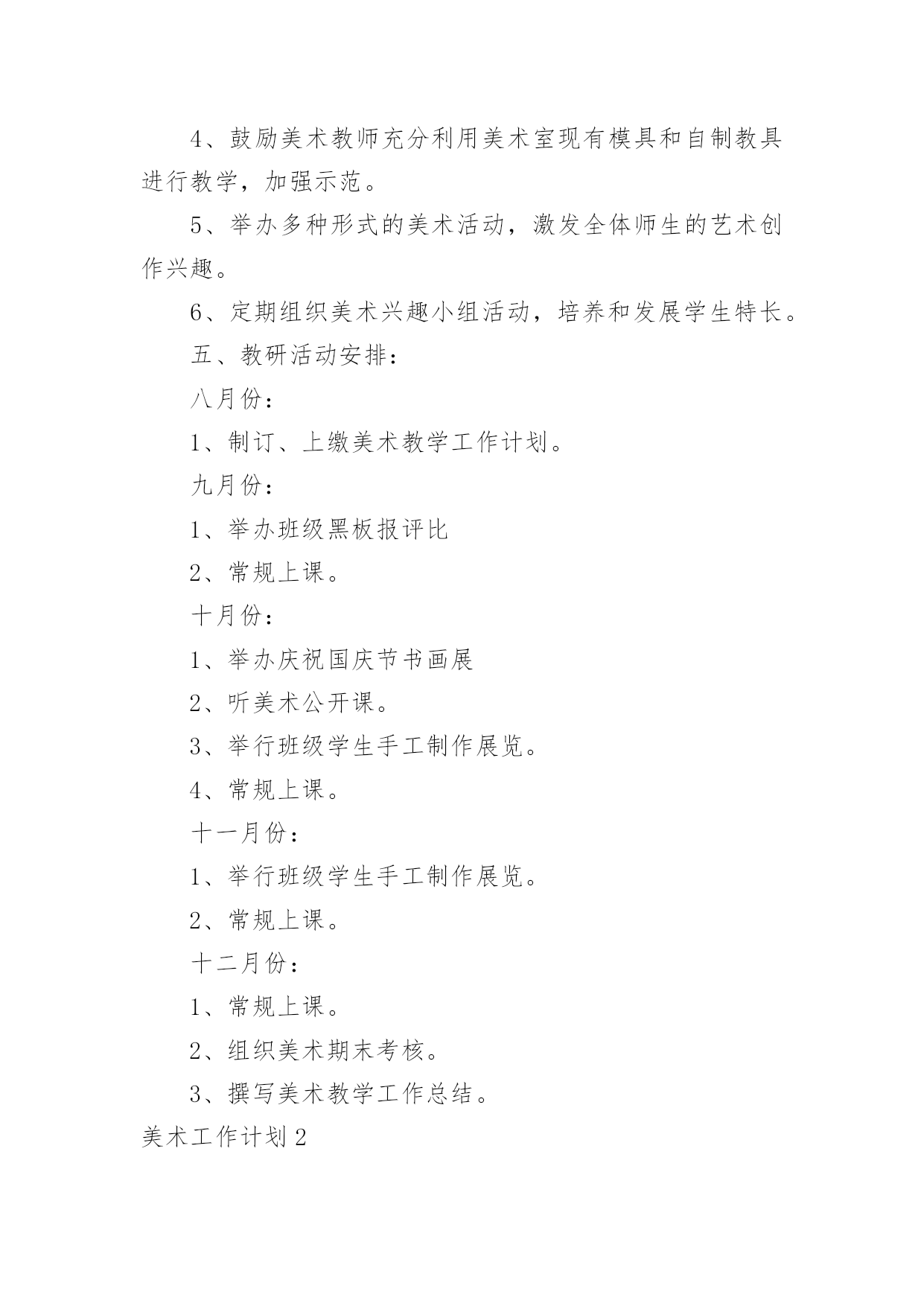 4、鼓励美术教师充分利用美术室现有模具和自制教具进行教学，加强示范。

5、举办多种形式的美术活动，激发全体师生的艺术创作兴趣。

6、定期组织美术兴趣小组活动，培养和发展学生特长。

五、教研活动安排：

八月份：

1、制订、上缴美术教学工作计划。

九月份：

1、举办班级黑板报评比

2、常规上课。

十月份：

1、举办庆祝国庆节书画展

2、听美术公开课。

3、举行班级学生手工制作展览。

4、常规上课。

十一月份：

1、举行班级学生手工制作展览。

2、常规上课。

十二月份：

1、常规上课。

2、组织美术期末考核。

3、撰写美术教学工作总结。

美术工作计划2